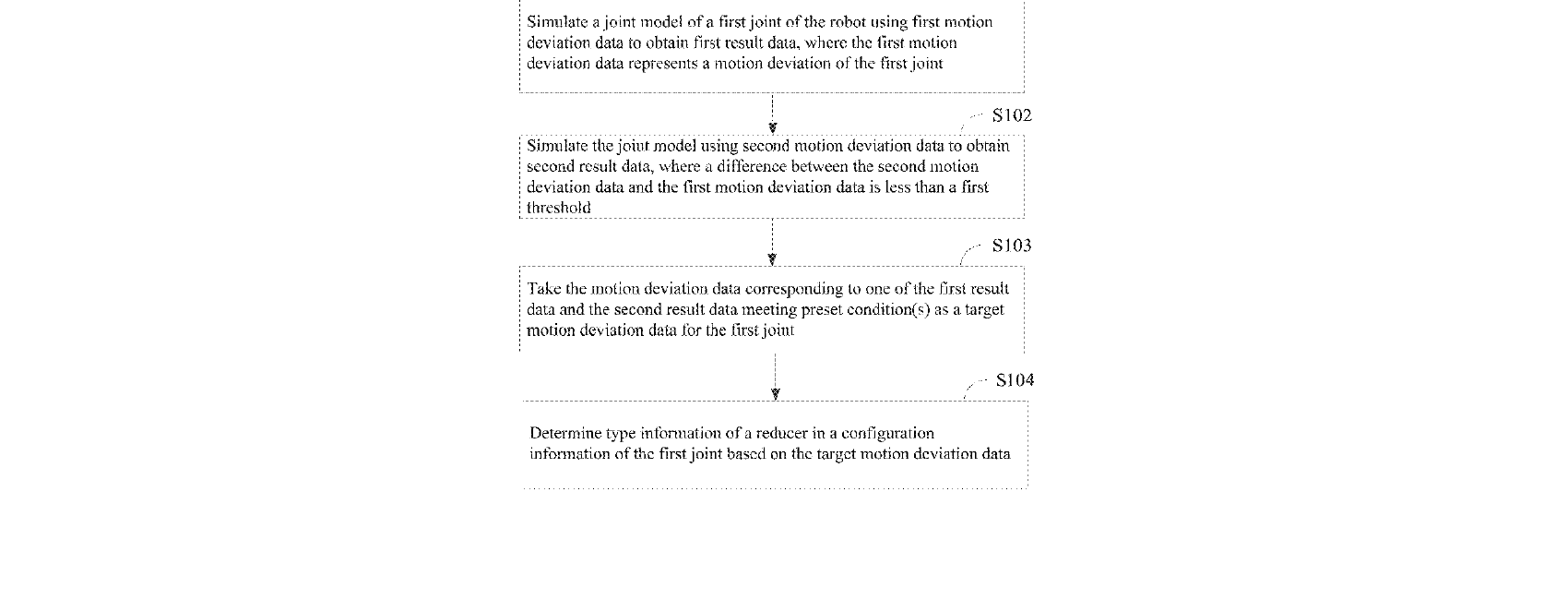 Simulate a joint model of a first joint of the robot using first motion deviation data to obtain first result data, where the first motion deviation data represents a motion deviation of the first joint

S102

Simulate the joint model using second motion deviation data to obtain second result data, where a difference between the second motion deviation data and the first motion deviation data is less than a first threshold

S103

Take the motion deviation data corresponding to one of the first result data and the second result data meeting preset condition(s) as a target motion deviation data for the first joint

S104

Determine type information of a reducer in a configuration information of the first joint based on the target motion deviation data